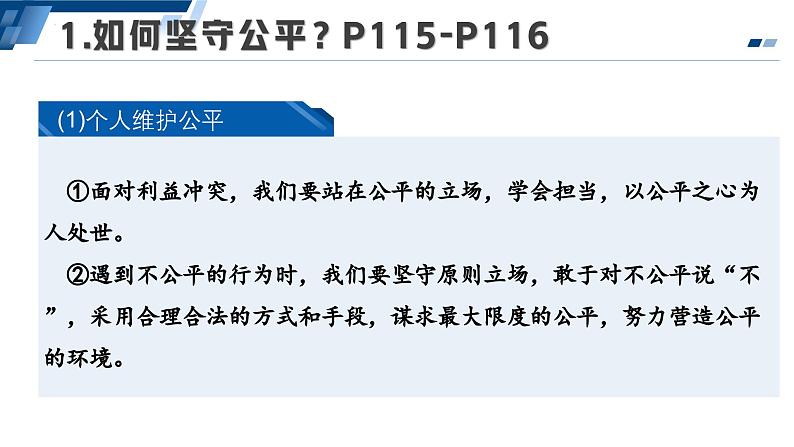 1.如何坚守公平？P115-P116

(1)个人维护公平

①面对利益冲突，我们要站在公平的立场，学会担当，以公平之心为人处世。

②遇到不公平的行为时，我们要坚守原则立场，敢于对不公平说“不”，采用合理合法的方式和手段，谋求最大限度的公平，努力营造公平的环境。